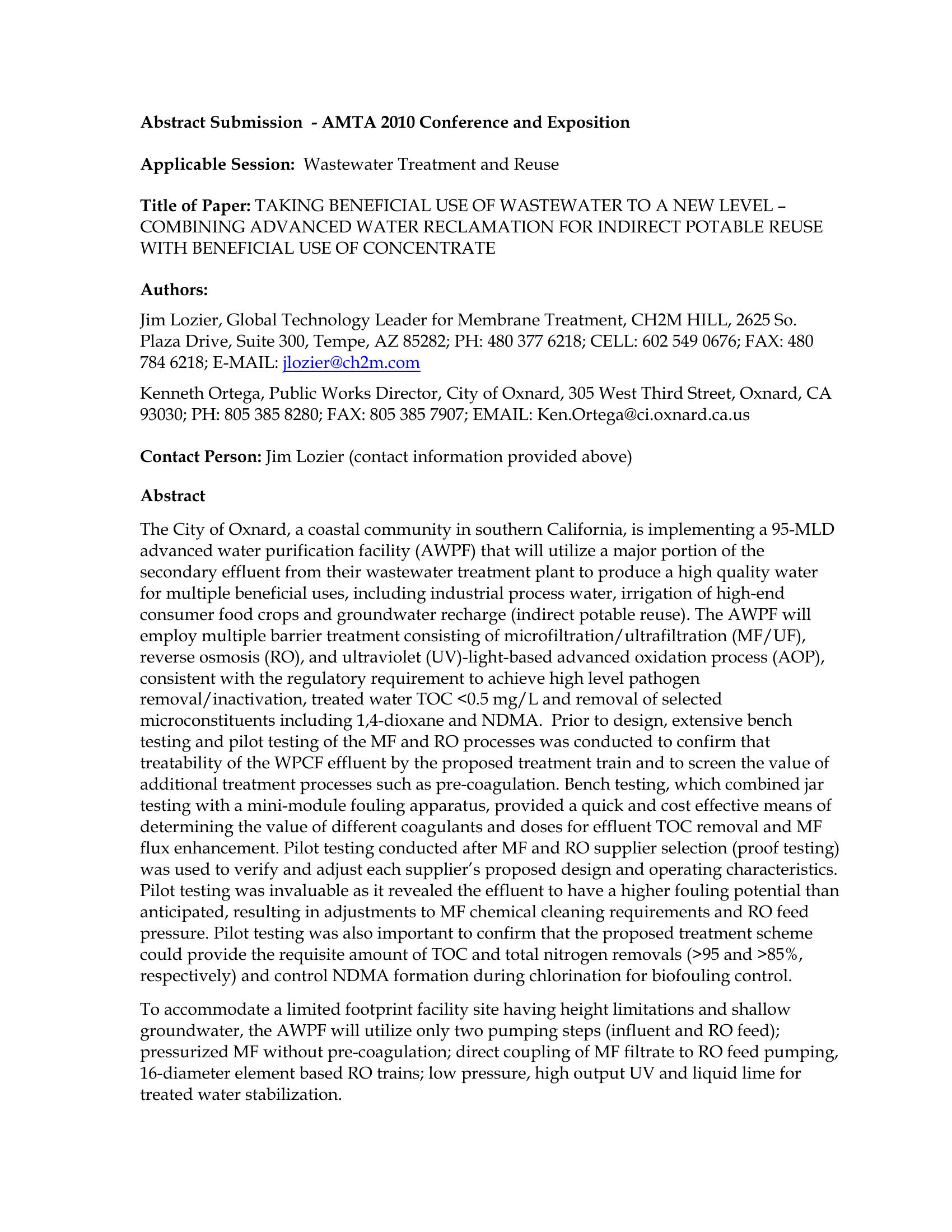 Abstract Submission - AMTA 2010 Conference and Exposition

Applicable Session: Wastewater Treatment and Reuse

Title of Paper: TAKING BENEFICIAL USE OF WASTEWATER TO A NEW LEVEL – COMBINING ADVANCED WATER RECLAMATION FOR INDIRECT POTABLE REUSE WITH BENEFICIAL USE OF CONCENTRATE

Authors:

Jim Lozier, Global Technology Leader for Membrane Treatment, CH2M HILL, 2625 So. Plaza Drive, Suite 300, Tempe, AZ 85282; PH: 480 377 6218; CELL: 602 549 0676; FAX: 480 784 6218; E-MAIL: jlozier@ch2m.com

Kenneth Ortega, Public Works Director, City of Oxnard, 305 West Third Street, Oxnard, CA 93030; PH: 805 385 8280; FAX: 805 385 7907; EMAIL: Ken.Ortega@ci.oxnard.ca.us

Contact Person: Jim Lozier (contact information provided above)

Abstract

The City of Oxnard, a coastal community in southern California, is implementing a 95-MLD advanced water purification facility (AWPF) that will utilize a major portion of the secondary effluent from their wastewater treatment plant to produce a high quality water for multiple beneficial uses, including industrial process water, irrigation of high-end consumer food crops and groundwater recharge (indirect potable reuse). The AWPF will employ multiple barrier treatment consisting of microfiltration/ultrafiltration (MF/UF), reverse osmosis (RO), and ultraviolet (UV)-light-based advanced oxidation process (AOP), consistent with the regulatory requirement to achieve high level pathogen removal/inactivation, treated water TOC <0.5 mg/L and removal of selected microconstituents including 1,4-dioxane and NDMA. Prior to design, extensive bench testing and pilot testing of the MF and RO processes was conducted to confirm that treatability of the WPCF effluent by the proposed treatment train and to screen the value of additional treatment processes such as pre-coagulation. Bench testing, which combined jar testing with a mini-module fouling apparatus, provided a quick and cost effective means of determining the value of different coagulants and doses for effluent TOC removal and MF flux enhancement. Pilot testing conducted after MF and RO supplier selection (proof testing) was used to verify and adjust each supplier's proposed design and operating characteristics. Pilot testing was invaluable as it revealed the effluent to have a higher fouling potential than anticipated, resulting in adjustments to MF chemical cleaning requirements and RO feed pressure. Pilot testing was also important to confirm that the proposed treatment scheme could provide the requisite amount of TOC and total nitrogen removals (>95 and >85%, respectively) and control NDMA formation during chlorination for biofouling control.

To accommodate a limited footprint facility site having height limitations and shallow groundwater, the AWPF will utilize only two pumping steps (influent and RO feed); pressurized MF without pre-coagulation; direct coupling of MF filtrate to RO feed pumping, 16-diameter element based RO trains; low pressure, high output UV and liquid lime for treated water stabilization.